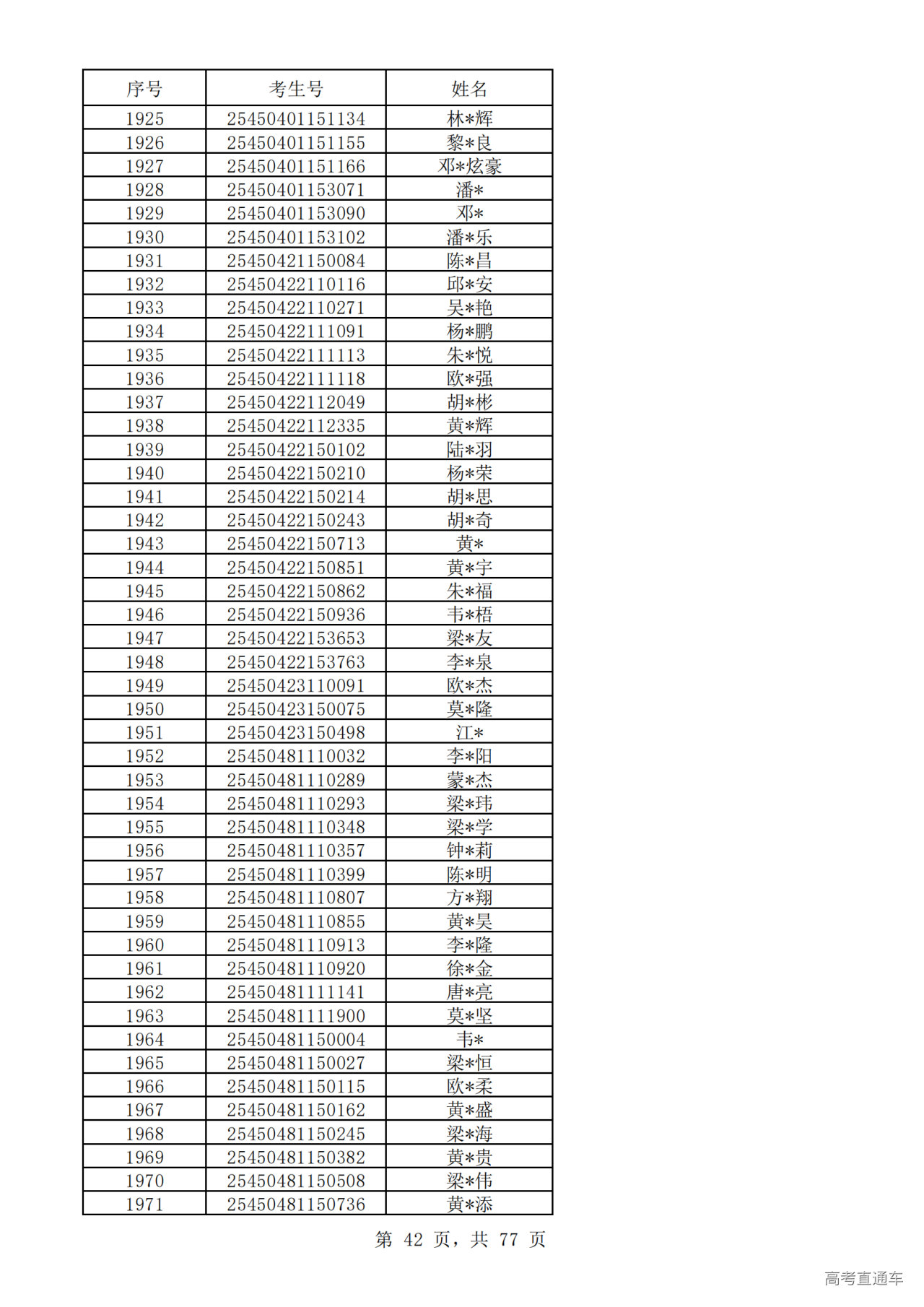 | 序号 | 考生号 | 姓名 |
|---|---|---|
| 1925 | 25450401151134 | 林*辉 |
| 1926 | 25450401151155 | 黎*良 |
| 1927 | 25450401151166 | 邓*炫豪 |
| 1928 | 25450401153071 | 潘* |
| 1929 | 25450401153090 | 邓* |
| 1930 | 25450401153102 | 潘*乐 |
| 1931 | 25450421150084 | 陈*昌 |
| 1932 | 25450422110116 | 邱*安 |
| 1933 | 25450422110271 | 吴*艳 |
| 1934 | 25450422111091 | 杨*鹏 |
| 1935 | 25450422111113 | 朱*悦 |
| 1936 | 25450422111118 | 欧*强 |
| 1937 | 25450422112049 | 胡*彬 |
| 1938 | 25450422112335 | 黄*辉 |
| 1939 | 25450422150102 | 陆*羽 |
| 1940 | 25450422150210 | 杨*荣 |
| 1941 | 25450422150214 | 胡*思 |
| 1942 | 25450422150243 | 胡*奇 |
| 1943 | 25450422150713 | 黄* |
| 1944 | 25450422150851 | 黄*宇 |
| 1945 | 25450422150862 | 朱*福 |
| 1946 | 25450422150936 | 韦*梧 |
| 1947 | 25450422153653 | 梁*友 |
| 1948 | 25450422153763 | 李*泉 |
| 1949 | 25450423110091 | 欧*杰 |
| 1950 | 25450423150075 | 莫*隆 |
| 1951 | 25450423150498 | 江* |
| 1952 | 25450481110032 | 李*阳 |
| 1953 | 25450481110289 | 蒙*杰 |
| 1954 | 25450481110293 | 梁*玮 |
| 1955 | 25450481110348 | 梁*学 |
| 1956 | 25450481110357 | 钟*莉 |
| 1957 | 25450481110399 | 陈*明 |
| 1958 | 25450481110807 | 方*翔 |
| 1959 | 25450481110855 | 黄*昊 |
| 1960 | 25450481110913 | 李*隆 |
| 1961 | 25450481110920 | 徐*金 |
| 1962 | 25450481111141 | 唐*亮 |
| 1963 | 25450481111900 | 莫*坚 |
| 1964 | 25450481150004 | 韦* |
| 1965 | 25450481150027 | 梁*恒 |
| 1966 | 25450481150115 | 欧*柔 |
| 1967 | 25450481150162 | 黄*盛 |
| 1968 | 25450481150245 | 梁*海 |
| 1969 | 25450481150382 | 黄*贵 |
| 1970 | 25450481150508 | 梁*伟 |
| 1971 | 25450481150736 | 黄*添 |

第 42 页，共 77 页

高考直通车